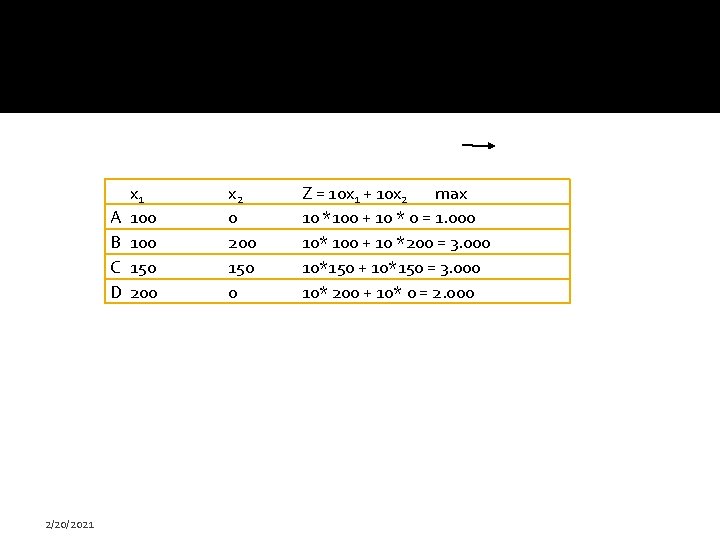 |   | $x_1$ | $x_2$ | $Z = 10x_1 + 10x_2$ max |
|---|---|---|---|
| A | 100 | 0 | 10 *100 + 10 * 0 = 1.000 |
| B | 100 | 200 | 10* 100 + 10 *200 = 3.000 |
| C | 150 | 150 | 10*150 + 10*150 = 3.000 |
| D | 200 | 0 | 10* 200 + 10* 0 = 2.000 |

2/20/2021